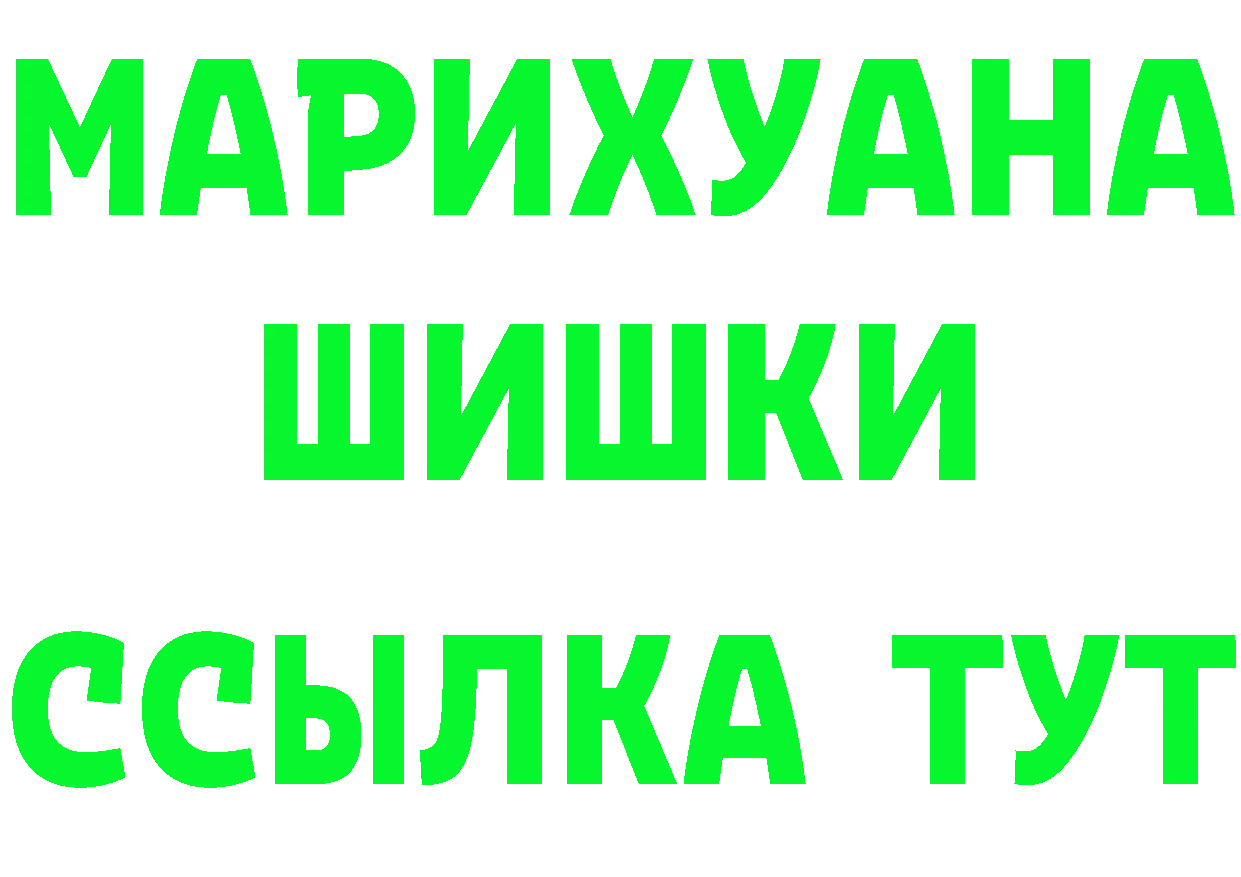 МАРИХУАНА
ШИШКИ
ССЫЛКА ТУТ